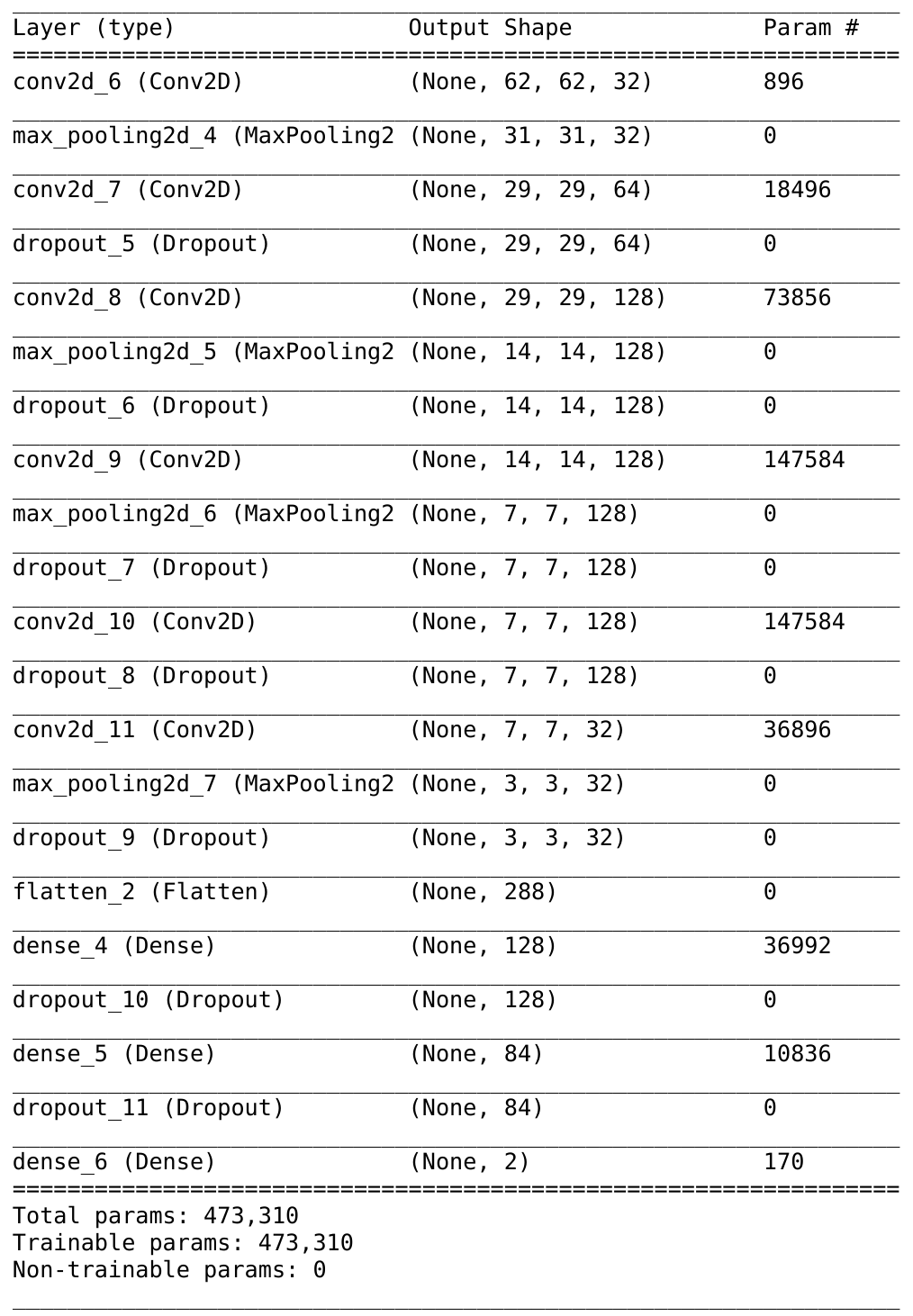 | Layer (type) | Output Shape | Param # |
|---|---|---|
| conv2d_6 (Conv2D) | (None, 62, 62, 32) | 896 |
| max_pooling2d_4 (MaxPooling2 | (None, 31, 31, 32) | 0 |
| conv2d_7 (Conv2D) | (None, 29, 29, 64) | 18496 |
| dropout_5 (Dropout) | (None, 29, 29, 64) | 0 |
| conv2d_8 (Conv2D) | (None, 29, 29, 128) | 73856 |
| max_pooling2d_5 (MaxPooling2 | (None, 14, 14, 128) | 0 |
| dropout_6 (Dropout) | (None, 14, 14, 128) | 0 |
| conv2d_9 (Conv2D) | (None, 14, 14, 128) | 147584 |
| max_pooling2d_6 (MaxPooling2 | (None, 7, 7, 128) | 0 |
| dropout_7 (Dropout) | (None, 7, 7, 128) | 0 |
| conv2d_10 (Conv2D) | (None, 7, 7, 128) | 147584 |
| dropout_8 (Dropout) | (None, 7, 7, 128) | 0 |
| conv2d_11 (Conv2D) | (None, 7, 7, 32) | 36896 |
| max_pooling2d_7 (MaxPooling2 | (None, 3, 3, 32) | 0 |
| dropout_9 (Dropout) | (None, 3, 3, 32) | 0 |
| flatten_2 (Flatten) | (None, 288) | 0 |
| dense_4 (Dense) | (None, 128) | 36992 |
| dropout_10 (Dropout) | (None, 128) | 0 |
| dense_5 (Dense) | (None, 84) | 10836 |
| dropout_11 (Dropout) | (None, 84) | 0 |
| dense_6 (Dense) | (None, 2) | 170 |

Total params: 473,310
Trainable params: 473,310
Non-trainable params: 0